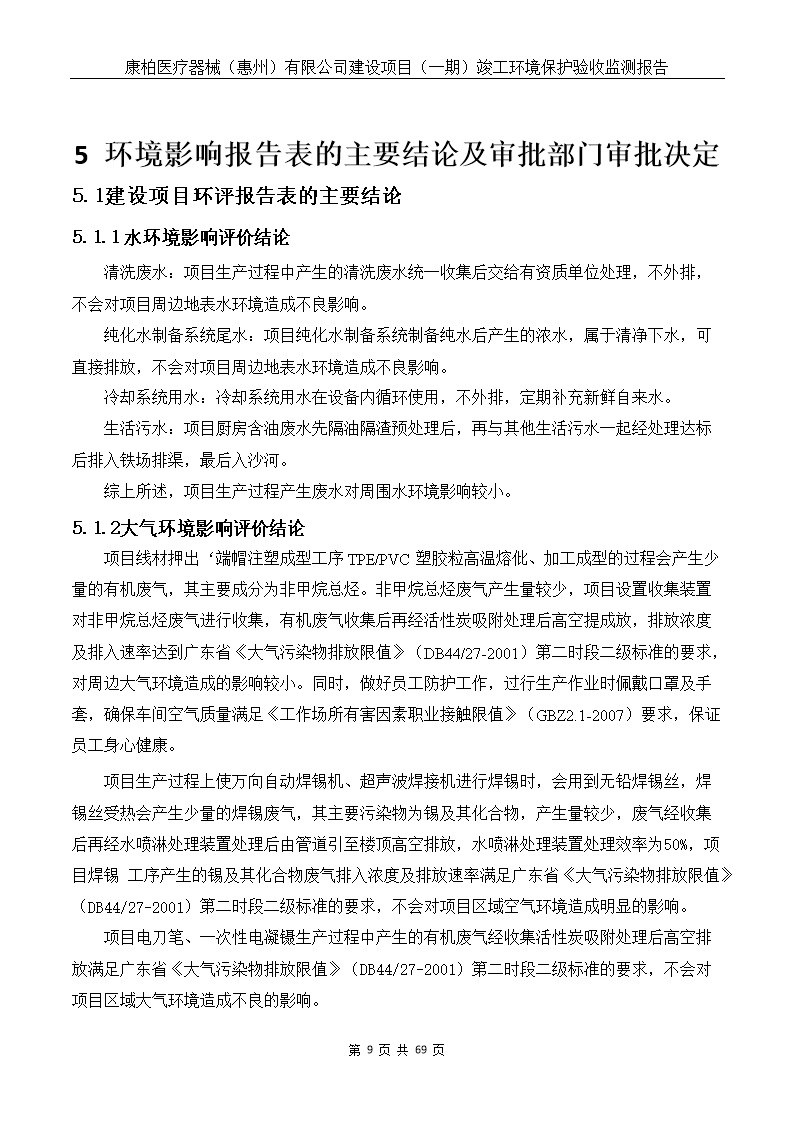 康柏医疗器械（惠州）有限公司建设项目（一期）竣工环境保护验收监测报告

5 环境影响报告表的主要结论及审批部门审批决定

5.1建设项目环评报告表的主要结论

5.1.1水环境影响评价结论

清洗废水：项目生产过程中产生的清洗废水统一收集后交给有资质单位处理，不外排，不会对项目周边地表水环境造成不良影响。

纯化水制备系统尾水：项目纯化水制备系统制备纯水后产生的浓水，属于清净下水，可直接排放，不会对项目周边地表水环境造成不良影响。

冷却系统用水：冷却系统用水在设备内循环使用，不外排，定期补充新鲜自来水。

生活污水：项目厨房含油废水先隔油隔渣预处理后，再与其他生活污水一起经处理达标后排入铁场排渠，最后入沙河。

综上所述，项目生产过程产生废水对周围水环境影响较小。

5.1.2大气环境影响评价结论

项目线材押出‘端帽注塑成型工序 TPE/PVC 塑胶粒高温熔化、加工成型的过程会产生少量的有机废气，其主要成分为非甲烷总烃。非甲烷总烃废气产生量较少，项目设置收集装置对非甲烷总烃废气进行收集，有机废气收集后再经活性炭吸附处理后高空提成放，排放浓度及排入速率达到广东省《大气污染物排放限值》（DB44/27-2001）第二时段二级标准的要求，对周边大气环境造成的影响较小。同时，做好员工防护工作，过行生产作业时佩戴口罩及手套，确保车间空气质量满足《工作场所有害因素职业接触限值》（GBZ2.1-2007）要求，保证员工身心健康。

项目生产过程上使万向自动焊锡机、超声波焊接机进行焊锡时，会用到无铅焊锡丝，焊锡丝受热会产生少量的焊锡废气，其主要污染物为锡及其化合物，产生量较少，废气经收集后再经水喷淋处理装置处理后由管道引至楼顶高空排放，水喷淋处理装置处理效率为50%，项目焊锡 工序产生的锡及其化合物废气排入浓度及排放速率满足广东省《大气污染物排放限值》（DB44/27-2001）第二时段二级标准的要求，不会对项目区域空气环境造成明显的影响。

项目电刀笔、一次性电凝镊生产过程中产生的有机废气经收集活性炭吸附处理后高空排放满足广东省《大气污染物排放限值》（DB44/27-2001）第二时段二级标准的要求，不会对项目区域大气环境造成不良的影响。

第 9 页 共 69 页